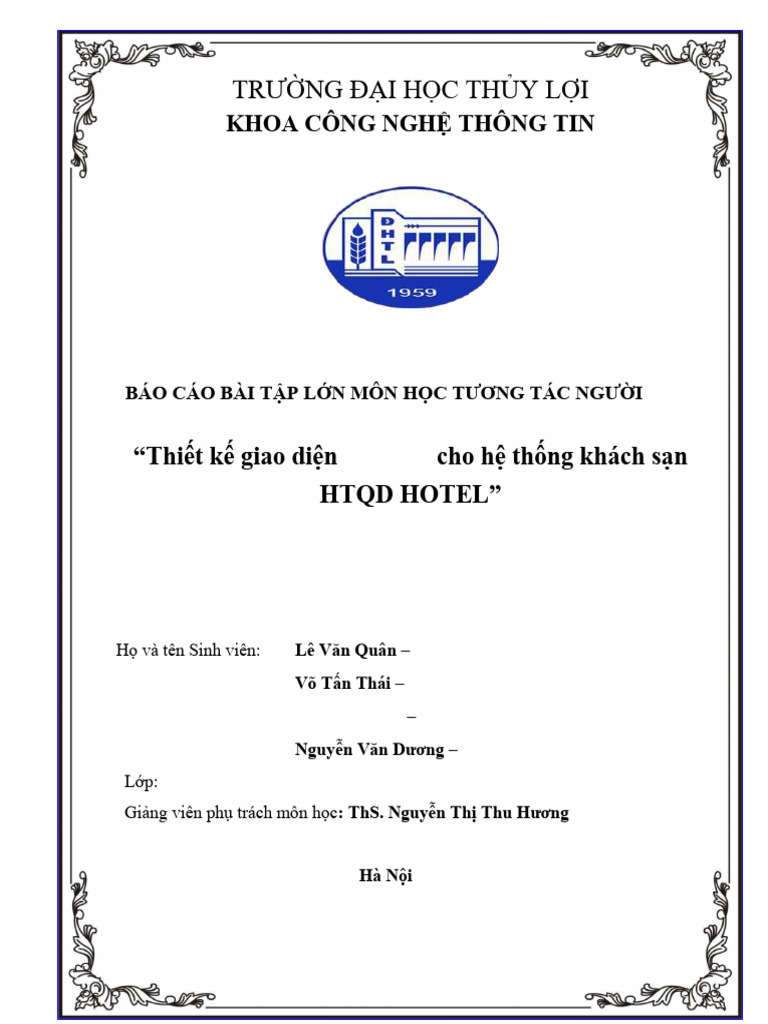 TRƯỜNG ĐẠI HỌC THỦY LỢI
KHOA CÔNG NGHỆ THÔNG TIN

ĐHTL
1959

BÁO CÁO BÀI TẬP LỚN MÔN HỌC TƯƠNG TÁC NGƯỜI

“Thiết kế giao diện cho hệ thống khách sạn HTQD HOTEL”

Họ và tên Sinh viên: Lê Văn Quân –

Võ Tấn Thái –

–

Nguyễn Văn Dương –

Lớp:

Giảng viên phụ trách môn học: ThS. Nguyễn Thị Thu Hương

Hà Nội